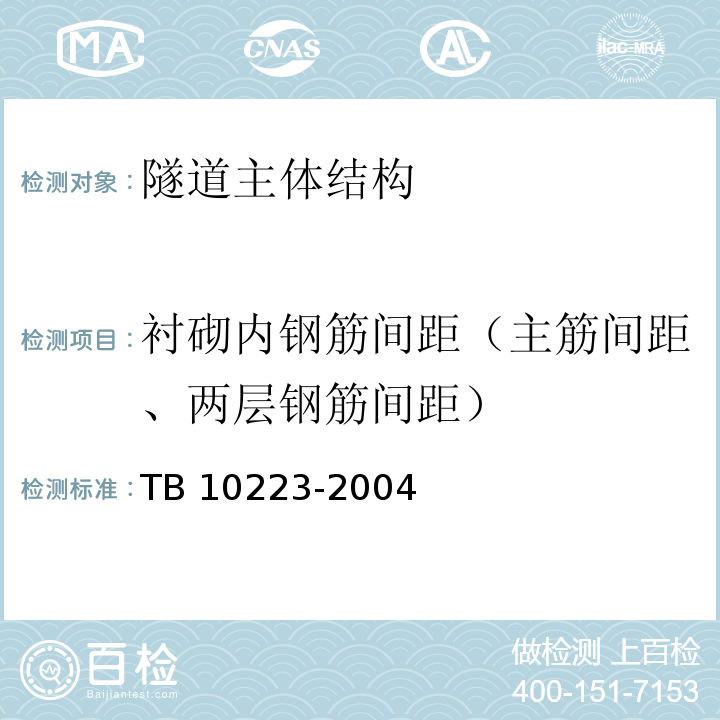 MA CNAS AL ilac-MRA

检测对象：隧道主体结构

检测项目：衬砌内钢筋间距（主筋间距、两层钢筋间距）

检测标准：TB 10223-2004

百检
Baijiantest.com

做检测 上百检
400-151-7153